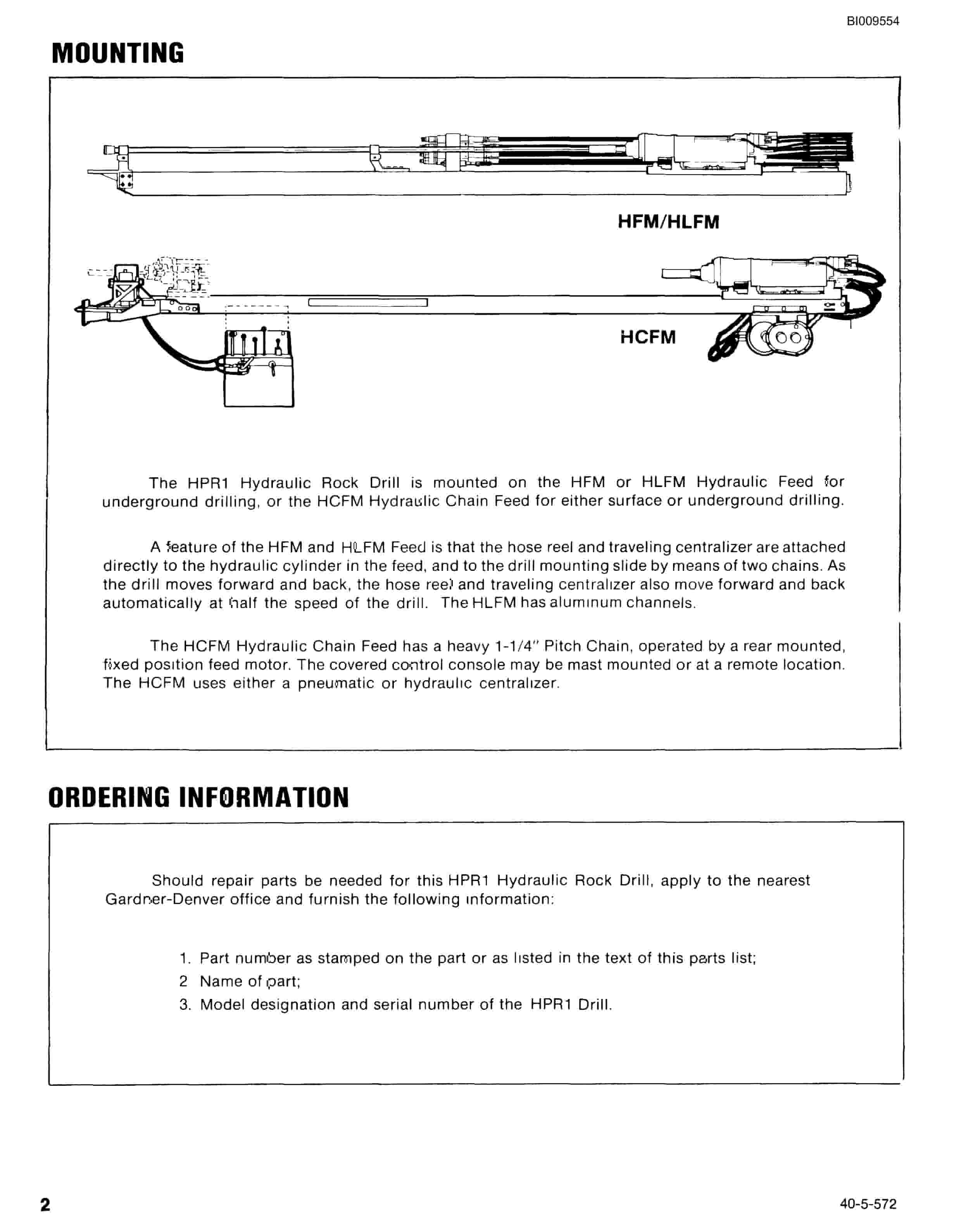 BI009554

MOUNTING

HFM/HLFM

HCFM

The HPR1 Hydraulic Rock Drill is mounted on the HFM or HLFM Hydraulic Feed for underground drilling, or the HCFM Hydraulic Chain Feed for either surface or underground drilling.

A feature of the HFM and HLFM Feed is that the hose reel and traveling centralizer are attached directly to the hydraulic cylinder in the feed, and to the drill mounting slide by means of two chains. As the drill moves forward and back, the hose reel and traveling centralizer also move forward and back automatically at half the speed of the drill. The HLFM has aluminum channels.

The HCFM Hydraulic Chain Feed has a heavy 1-1/4" Pitch Chain, operated by a rear mounted, fixed position feed motor. The covered control console may be mast mounted or at a remote location. The HCFM uses either a pneumatic or hydraulic centralizer.

ORDERING INFORMATION

Should repair parts be needed for this HPR1 Hydraulic Rock Drill, apply to the nearest Gardner-Denver office and furnish the following information:

1. Part number as stamped on the part or as listed in the text of this parts list;
2 Name of part;
3. Model designation and serial number of the HPR1 Drill.

2

40-5-572